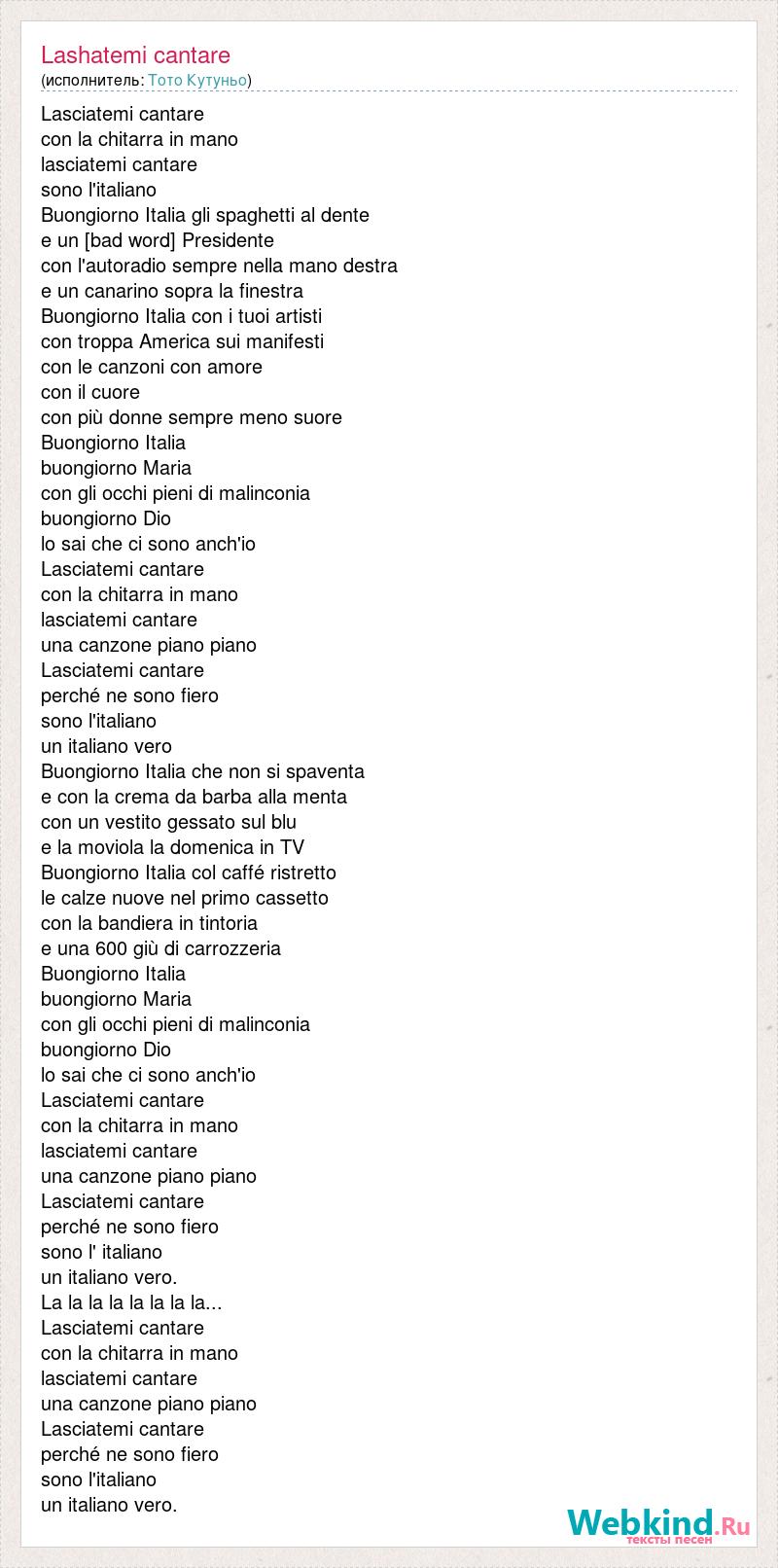 Lashatemi cantare
(исполнитель: Тото Кутуньо)

Lasciatemi cantare
con la chitarra in mano
lasciatemi cantare
sono l'italiano
Buongiorno Italia gli spaghetti al dente
e un [bad word] Presidente
con l'autoradio sempre nella mano destra
e un canarino sopra la finestra
Buongiorno Italia con i tuoi artisti
con troppa America sui manifesti
con le canzoni con amore
con il cuore
con più donne sempre meno suore
Buongiorno Italia
buongiorno Maria
con gli occhi pieni di malinconia
buongiorno Dio
lo sai che ci sono anch'io
Lasciatemi cantare
con la chitarra in mano
lasciatemi cantare
una canzone piano piano
Lasciatemi cantare
perché ne sono fiero
sono l'italiano
un italiano vero
Buongiorno Italia che non si spaventa
e con la crema da barba alla menta
con un vestito gessato sul blu
e la moviola la domenica in TV
Buongiorno Italia col caffé ristretto
le calze nuove nel primo cassetto
con la bandiera in tintoria
e una 600 giù di carrozzeria
Buongiorno Italia
buongiorno Maria
con gli occhi pieni di malinconia
buongiorno Dio
lo sai che ci sono anch'io
Lasciatemi cantare
con la chitarra in mano
lasciatemi cantare
una canzone piano piano
Lasciatemi cantare
perché ne sono fiero
sono l' italiano
un italiano vero.
La la la la la la la la...
Lasciatemi cantare
con la chitarra in mano
lasciatemi cantare
una canzone piano piano
Lasciatemi cantare
perché ne sono fiero
sono l'italiano
un italiano vero.

Webkind.Ru
тексты песен